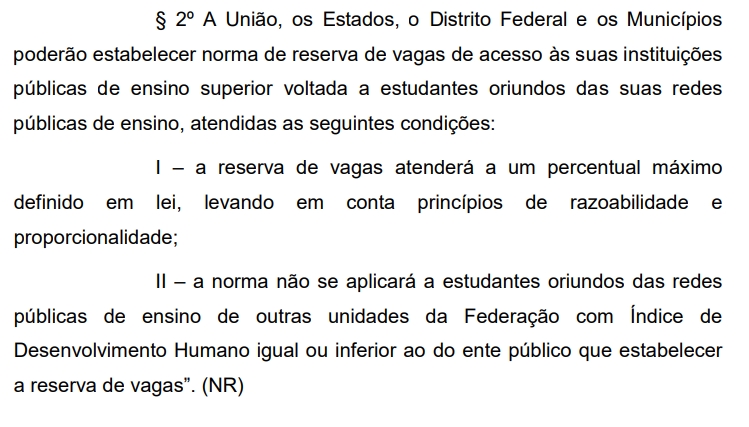 § 2º A União, os Estados, o Distrito Federal e os Municípios poderão estabelecer norma de reserva de vagas de acesso às suas instituições públicas de ensino superior voltada a estudantes oriundos das suas redes públicas de ensino, atendidas as seguintes condições:

I – a reserva de vagas atenderá a um percentual máximo definido em lei, levando em conta princípios de razoabilidade e proporcionalidade;

II – a norma não se aplicará a estudantes oriundos das redes públicas de ensino de outras unidades da Federação com Índice de Desenvolvimento Humano igual ou inferior ao do ente público que estabelecer a reserva de vagas”. (NR)